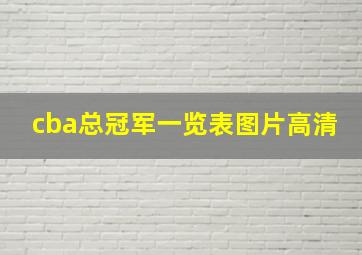 cba总冠军一览表图片高清